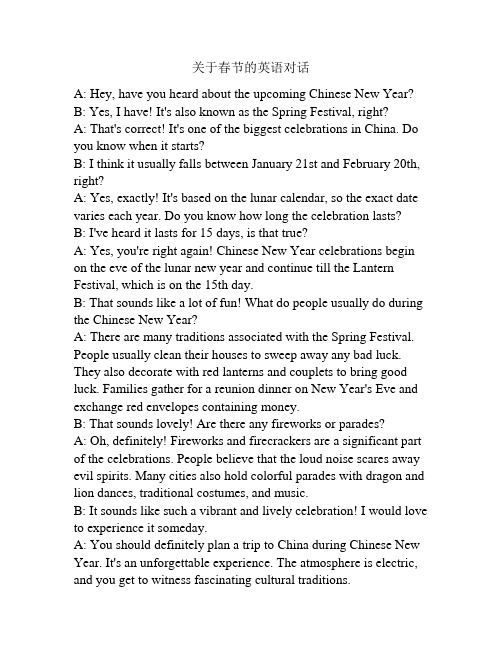 关于春节的英语对话

A: Hey, have you heard about the upcoming Chinese New Year?
B: Yes, I have! It's also known as the Spring Festival, right?
A: That's correct! It's one of the biggest celebrations in China. Do you know when it starts?
B: I think it usually falls between January 21st and February 20th, right?
A: Yes, exactly! It's based on the lunar calendar, so the exact date varies each year. Do you know how long the celebration lasts?
B: I've heard it lasts for 15 days, is that true?
A: Yes, you're right again! Chinese New Year celebrations begin on the eve of the lunar new year and continue till the Lantern Festival, which is on the 15th day.
B: That sounds like a lot of fun! What do people usually do during the Chinese New Year?
A: There are many traditions associated with the Spring Festival. People usually clean their houses to sweep away any bad luck. They also decorate with red lanterns and couplets to bring good luck. Families gather for a reunion dinner on New Year's Eve and exchange red envelopes containing money.
B: That sounds lovely! Are there any fireworks or parades?
A: Oh, definitely! Fireworks and firecrackers are a significant part of the celebrations. People believe that the loud noise scares away evil spirits. Many cities also hold colorful parades with dragon and lion dances, traditional costumes, and music.
B: It sounds like such a vibrant and lively celebration! I would love to experience it someday.
A: You should definitely plan a trip to China during Chinese New Year. It's an unforgettable experience. The atmosphere is electric, and you get to witness fascinating cultural traditions.